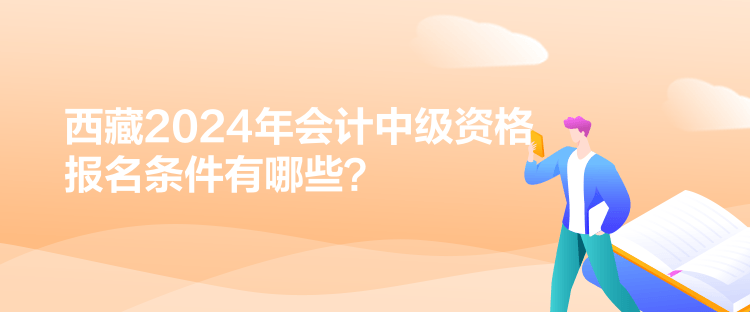 西藏2024年会计中级资格报名条件有哪些？